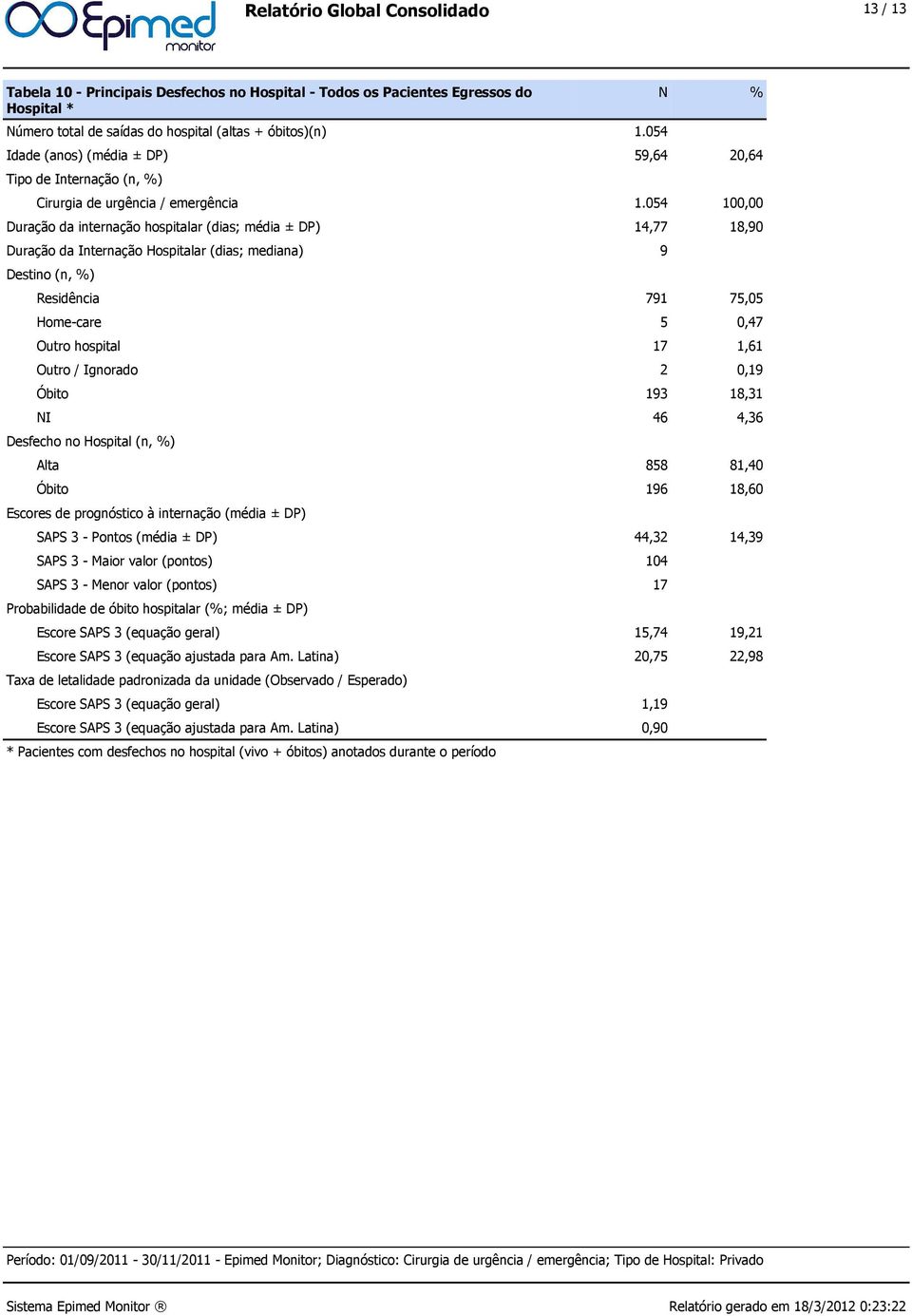 Epimed monitor

Relatório Global Consolidado

13 / 13

| Tabela 10 - Principais Desfechos no Hospital - Todos os Pacientes Egressos do Hospital * | N | % |
|---|---|---|
| Número total de saídas do hospital (altas + óbitos)(n) | 1.054 | |
| Idade (anos) (média ± DP) | 59,64 | 20,64 |
| Tipo de Internação (n, %) | | |
| Cirurgia de urgência / emergência | 1.054 | 100,00 |
| Duração da internação hospitalar (dias; média ± DP) | 14,77 | 18,90 |
| Duração da Internação Hospitalar (dias; mediana) | 9 | |
| Destino (n, %) | | |
| Residência | 791 | 75,05 |
| Home-care | 5 | 0,47 |
| Outro hospital | 17 | 1,61 |
| Outro / Ignorado | 2 | 0,19 |
| Óbito | 193 | 18,31 |
| NI | 46 | 4,36 |
| Desfecho no Hospital (n, %) | | |
| Alta | 858 | 81,40 |
| Óbito | 196 | 18,60 |
| Escores de prognóstico à internação (média ± DP) | | |
| SAPS 3 - Pontos (média ± DP) | 44,32 | 14,39 |
| SAPS 3 - Maior valor (pontos) | 104 | |
| SAPS 3 - Menor valor (pontos) | 17 | |
| Probabilidade de óbito hospitalar (%; média ± DP) | | |
| Escore SAPS 3 (equação geral) | 15,74 | 19,21 |
| Escore SAPS 3 (equação ajustada para Am. Latina) | 20,75 | 22,98 |
| Taxa de letalidade padronizada da unidade (Observado / Esperado) | | |
| Escore SAPS 3 (equação geral) | 1,19 | |
| Escore SAPS 3 (equação ajustada para Am. Latina) | 0,90 | |

* Pacientes com desfechos no hospital (vivo + óbitos) anotados durante o período

Período: 01/09/2011 - 30/11/2011 - Epimed Monitor; Diagnóstico: Cirurgia de urgência / emergência; Tipo de Hospital: Privado

Sistema Epimed Monitor ®

Relatório gerado em 18/3/2012 0:23:22